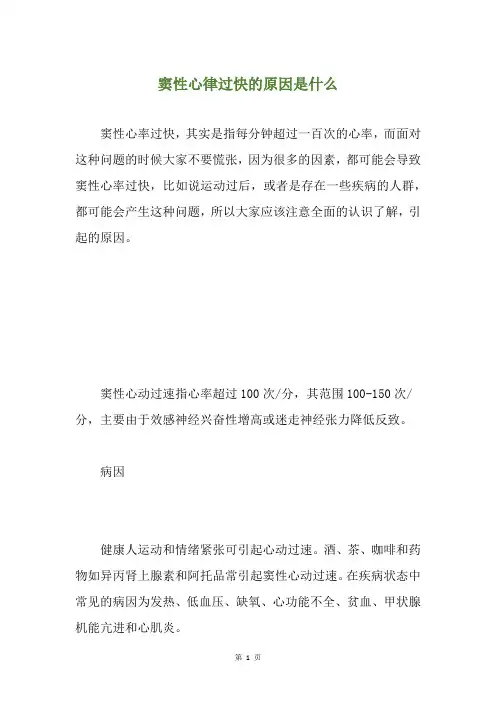 窦性心律过快的原因是什么

窦性心率过快，其实是指每分钟超过一百次的心率，而面对这种问题的时候大家不要慌张，因为很多的因素，都可能会导致窦性心率过快，比如说运动过后，或者是存在一些疾病的人群，都可能会产生这种问题，所以大家应该注意全面的认识了解，引起的原因。

窦性心动过速指心率超过 100 次/分，其范围 100-150 次/分，主要由于效感神经兴奋性增高或迷走神经张力降低反致。

病因

健康人运动和情绪紧张可引起心动过速。酒、茶、咖啡和药物如异丙肾上腺素和阿托品常引起窦性心动过速。在疾病状态中常见的病因为发热、低血压、缺氧、心功能不全、贫血、甲状腺机能亢进和心肌炎。

第 1 页